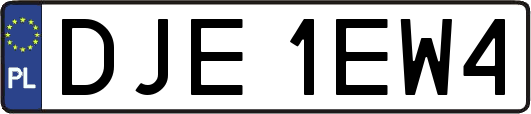 PL
DJE 1EW4